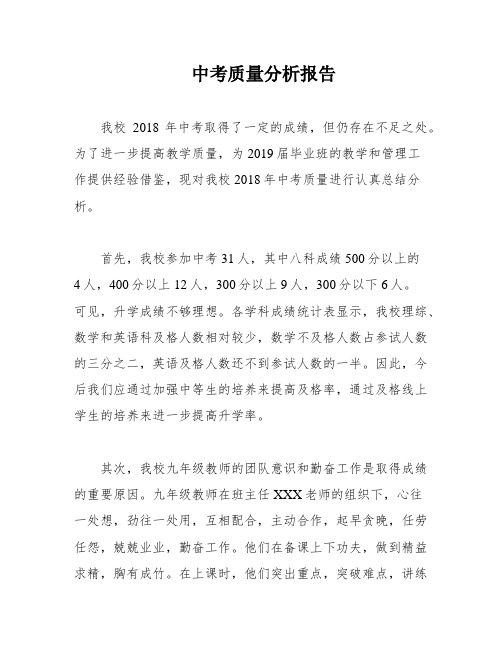 中考质量分析报告

我校 2018 年中考取得了一定的成绩，但仍存在不足之处。为了进一步提高教学质量，为 2019 届毕业班的教学和管理工作提供经验借鉴，现对我校 2018 年中考质量进行认真总结分析。

首先，我校参加中考 31 人，其中八科成绩 500 分以上的 4 人，400 分以上 12 人，300 分以上 9 人，300 分以下 6 人。可见，升学成绩不够理想。各学科成绩统计表显示，我校理综、数学和英语科及格人数相对较少，数学不及格人数占参试人数的三分之二，英语及格人数还不到参试人数的一半。因此，今后我们应通过加强中等生的培养来提高及格率，通过及格线上学生的培养来进一步提高升学率。

其次，我校九年级教师的团队意识和勤奋工作是取得成绩的重要原因。九年级教师在班主任 XXX 老师的组织下，心往一处想，劲往一处用，互相配合，主动合作，起早贪晚，任劳任怨，兢兢业业，勤奋工作。他们在备课上下功夫，做到精益求精，胸有成竹。在上课时，他们突出重点，突破难点，讲练